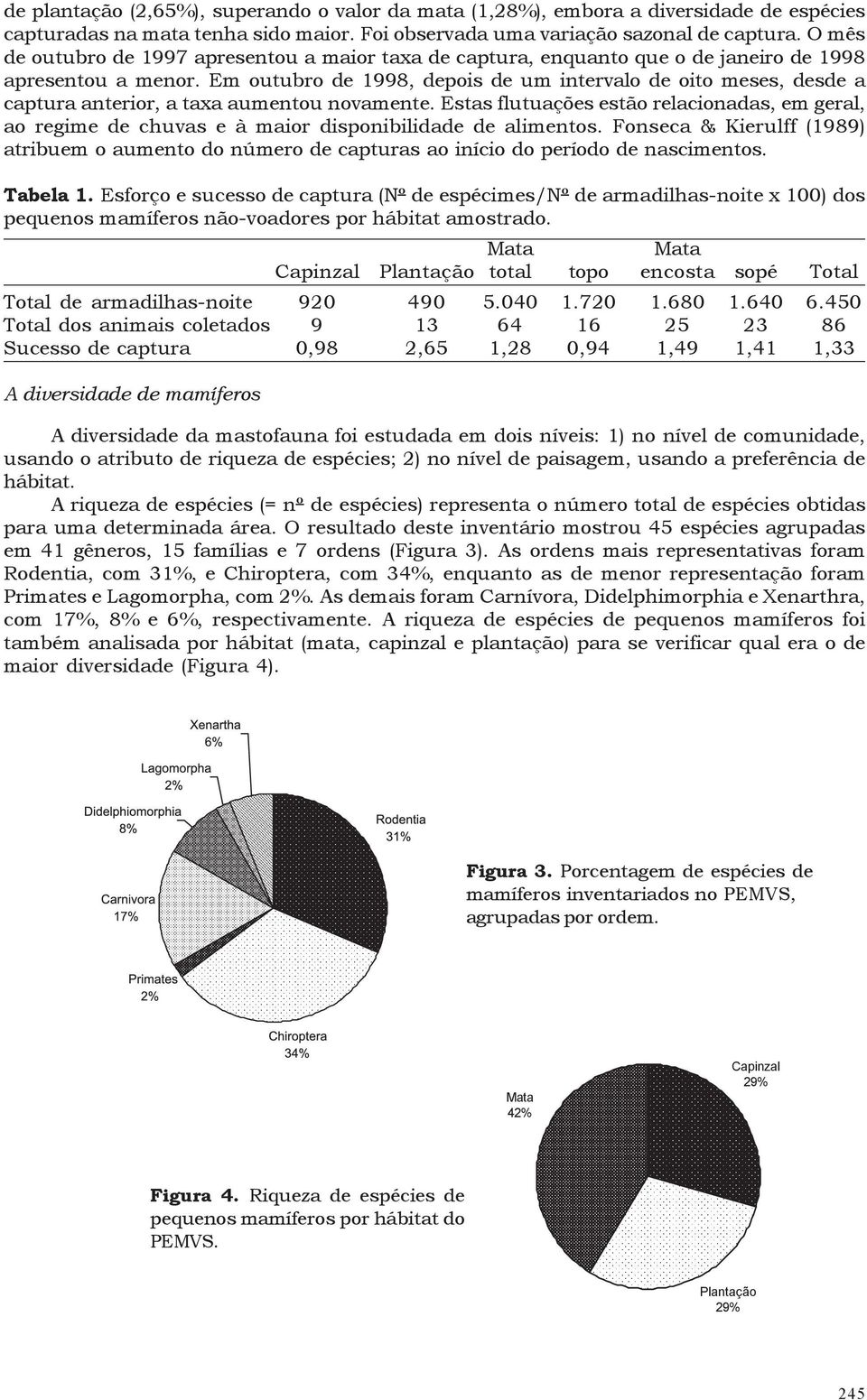 de plantação (2,65%), superando o valor da mata (1,28%), embora a diversidade de espécies capturadas na mata tenha sido maior. Foi observada uma variação sazonal de captura. O mês de outubro de 1997 apresentou a maior taxa de captura, enquanto que o de janeiro de 1998 apresentou a menor. Em outubro de 1998, depois de um intervalo de oito meses, desde a captura anterior, a taxa aumentou novamente. Estas flutuações estão relacionadas, em geral, ao regime de chuvas e à maior disponibilidade de alimentos. Fonseca & Kierulff (1989) atribuem o aumento do número de capturas ao início do período de nascimentos.

Tabela 1. Esforço e sucesso de captura (Nº de espécimes/Nº de armadilhas-noite x 100) dos pequenos mamíferos não-voadores por hábitat amostrado.

| | Capinzal | Plantação | Mata total | topo | Mata encosta | sopé | Total |
|---|---|---|---|---|---|---|---|
| Total de armadilhas-noite | 920 | 490 | 5.040 | 1.720 | 1.680 | 1.640 | 6.450 |
| Total dos animais coletados | 9 | 13 | 64 | 16 | 25 | 23 | 86 |
| Sucesso de captura | 0,98 | 2,65 | 1,28 | 0,94 | 1,49 | 1,41 | 1,33 |

A diversidade de mamíferos

A diversidade da mastofauna foi estudada em dois níveis: 1) no nível de comunidade, usando o atributo de riqueza de espécies; 2) no nível de paisagem, usando a preferência de hábitat.

A riqueza de espécies (= nº de espécies) representa o número total de espécies obtidas para uma determinada área. O resultado deste inventário mostrou 45 espécies agrupadas em 41 gêneros, 15 famílias e 7 ordens (Figura 3). As ordens mais representativas foram Rodentia, com 31%, e Chiroptera, com 34%, enquanto as de menor representação foram Primates e Lagomorpha, com 2%. As demais foram Carnívora, Didelphimorphia e Xenarthra, com 17%, 8% e 6%, respectivamente. A riqueza de espécies de pequenos mamíferos foi também analisada por hábitat (mata, capinzal e plantação) para se verificar qual era o de maior diversidade (Figura 4).

Xenartha 6%
Lagomorpha 2%
Didelphiomorphia 8%
Rodentia 31%
Carnivora 17%
Primates 2%
Chiroptera 34%

Figura 3. Porcentagem de espécies de mamíferos inventariados no PEMVS, agrupadas por ordem.

Capinzal 29%
Mata 42%
Plantação 29%

Figura 4. Riqueza de espécies de pequenos mamíferos por hábitat do PEMVS.

245